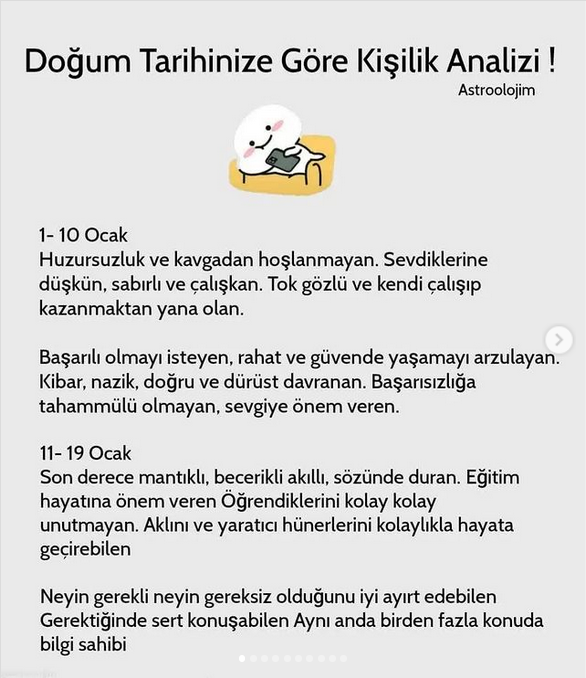 Doğum Tarihinize Göre Kişilik Analizi !

Astroolojim

1- 10 Ocak
Huzursuzluk ve kavgadan hoşlanmayan. Sevdiklerine düşkün, sabırlı ve çalışkan. Tok gözlü ve kendi çalışıp kazanmaktan yana olan.

Başarılı olmayı isteyen, rahat ve güvende yaşamayı arzulayan. Kibar, nazik, doğru ve dürüst davranan. Başarısızlığa tahammülü olmayan, sevgiye önem veren.

11- 19 Ocak
Son derece mantıklı, becerikli akıllı, sözünde duran. Eğitim hayatına önem veren Öğrendiklerini kolay kolay unutmayan. Aklını ve yaratıcı hünerlerini kolaylıkla hayata geçirebilen

Neyin gerekli neyin gereksiz olduğunu iyi ayırt edebilen Gerektiğinde sert konuşabilen Aynı anda birden fazla konuda bilgi sahibi